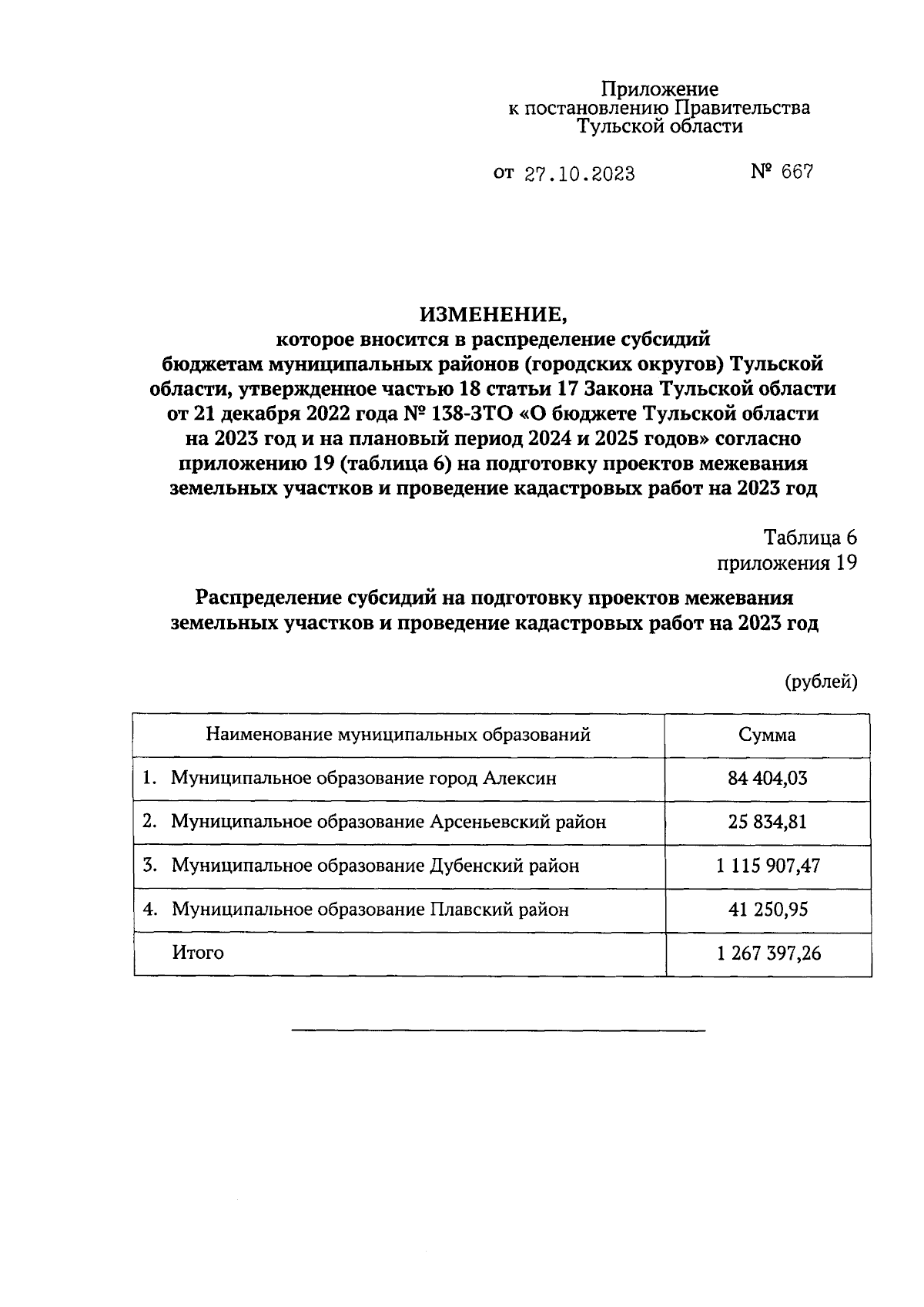 Приложение
к постановлению Правительства
Тульской области

от 27.10.2023 № 667

ИЗМЕНЕНИЕ,
которое вносится в распределение субсидий бюджетам муниципальных районов (городских округов) Тульской области, утвержденное частью 18 статьи 17 Закона Тульской области от 21 декабря 2022 года № 138-ЗТО «О бюджете Тульской области на 2023 год и на плановый период 2024 и 2025 годов» согласно приложению 19 (таблица 6) на подготовку проектов межевания земельных участков и проведение кадастровых работ на 2023 год

Таблица 6
приложения 19

Распределение субсидий на подготовку проектов межевания земельных участков и проведение кадастровых работ на 2023 год

(рублей)

| Наименование муниципальных образований | Сумма |
|---|---|
| 1. Муниципальное образование город Алексин | 84 404,03 |
| 2. Муниципальное образование Арсеньевский район | 25 834,81 |
| 3. Муниципальное образование Дубенский район | 1 115 907,47 |
| 4. Муниципальное образование Плавский район | 41 250,95 |
| Итого | 1 267 397,26 |